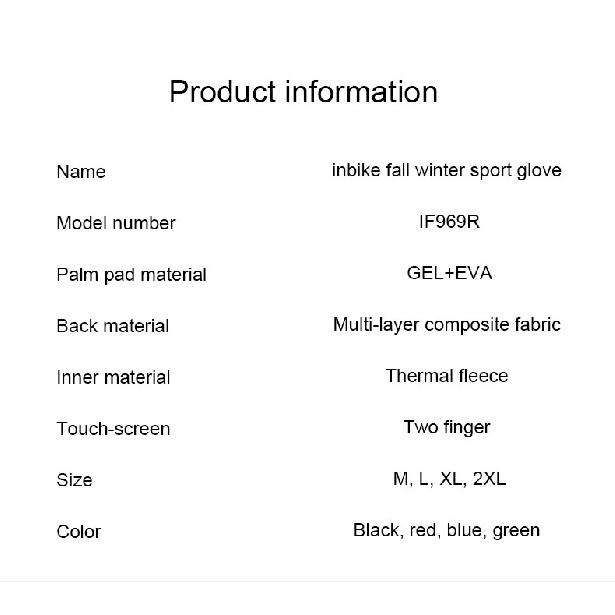 Product information

| | |
|---|---|
| Name | inbike fall winter sport glove |
| Model number | IF969R |
| Palm pad material | GEL+EVA |
| Back material | Multi-layer composite fabric |
| Inner material | Thermal fleece |
| Touch-screen | Two finger |
| Size | M, L, XL, 2XL |
| Color | Black, red, blue, green |